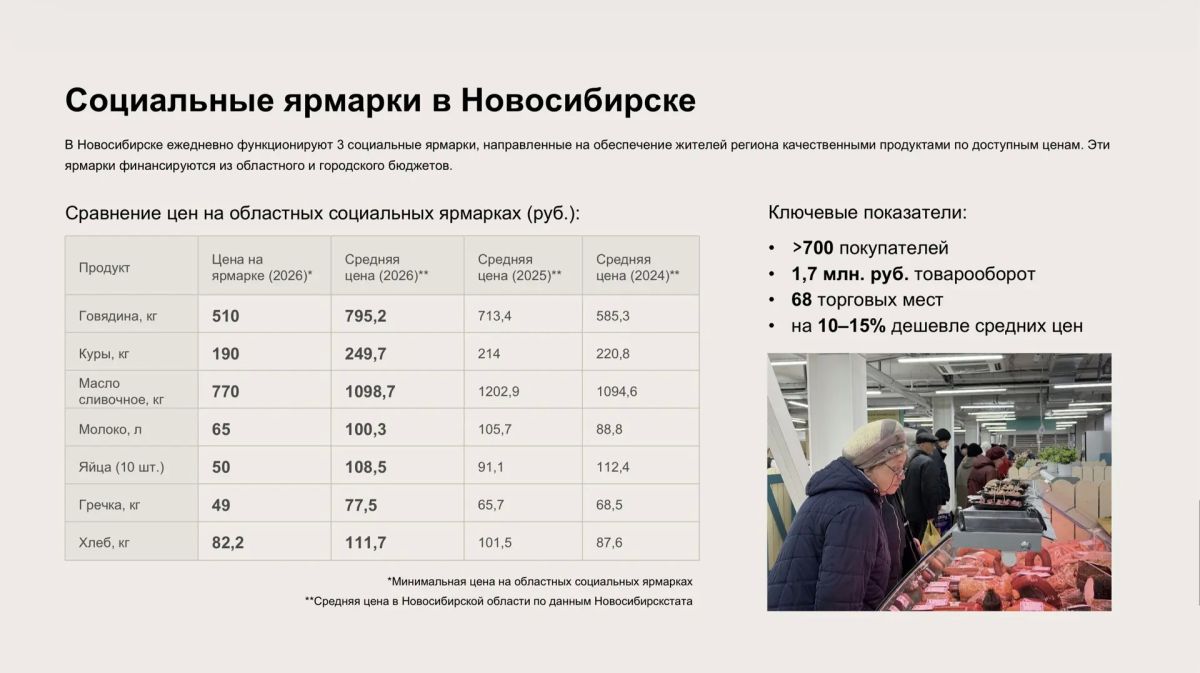 Социальные ярмарки в Новосибирске

В Новосибирске ежедневно функционируют 3 социальные ярмарки, направленные на обеспечение жителей региона качественными продуктами по доступным ценам. Эти ярмарки финансируются из областного и городского бюджетов.

Сравнение цен на областных социальных ярмарках (руб.):

| Продукт | Цена на ярмарке (2026)* | Средняя цена (2026)** | Средняя цена (2025)** | Средняя цена (2024)** |
|---|---|---|---|---|
| Говядина, кг | 510 | 795,2 | 713,4 | 585,3 |
| Куры, кг | 190 | 249,7 | 214 | 220,8 |
| Масло сливочное, кг | 770 | 1098,7 | 1202,9 | 1094,6 |
| Молоко, л | 65 | 100,3 | 105,7 | 88,8 |
| Яйца (10 шт.) | 50 | 108,5 | 91,1 | 112,4 |
| Гречка, кг | 49 | 77,5 | 65,7 | 68,5 |
| Хлеб, кг | 82,2 | 111,7 | 101,5 | 87,6 |

*Минимальная цена на областных социальных ярмарках
**Средняя цена в Новосибирской области по данным Новосибирскстата

Ключевые показатели:

• >700 покупателей
• 1,7 млн. руб. товарооборот
• 68 торговых мест
• на 10–15% дешевле средних цен